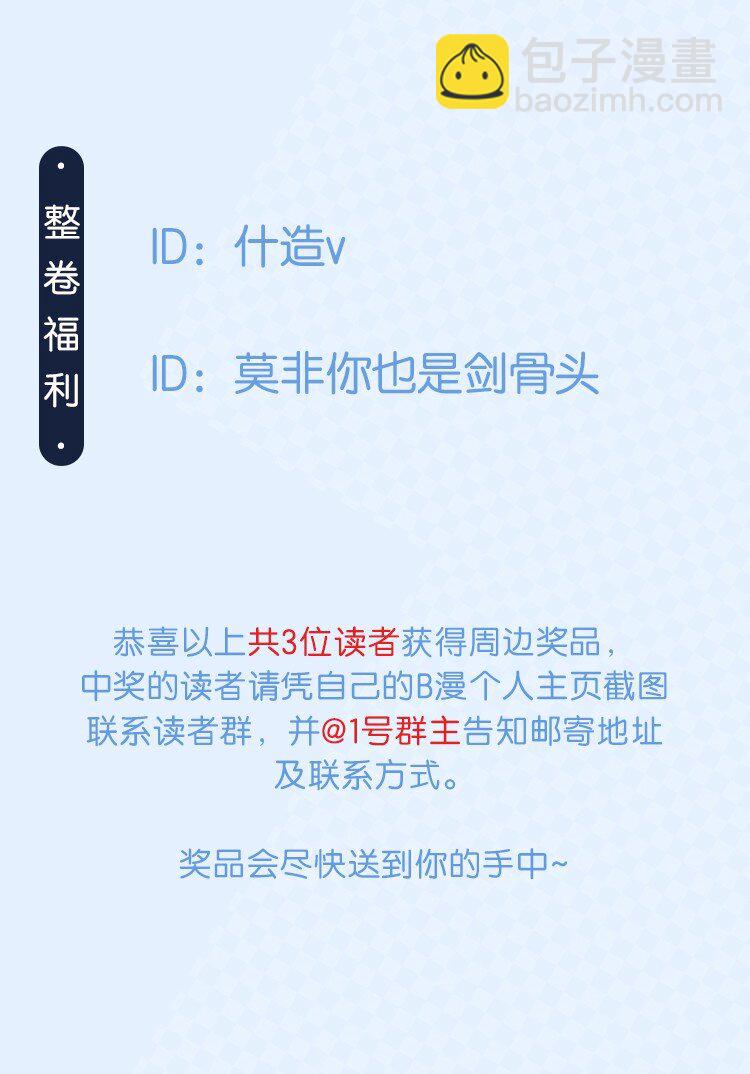 整卷福利

ID：什造v

ID：莫非你也是剑骨头

恭喜以上共3位读者获得周边奖品，中奖的读者请凭自己的B漫个人主页截图联系读者群，并@1号群主告知邮寄地址及联系方式。

奖品会尽快送到你的手中~

包子漫畫
baozimh.com